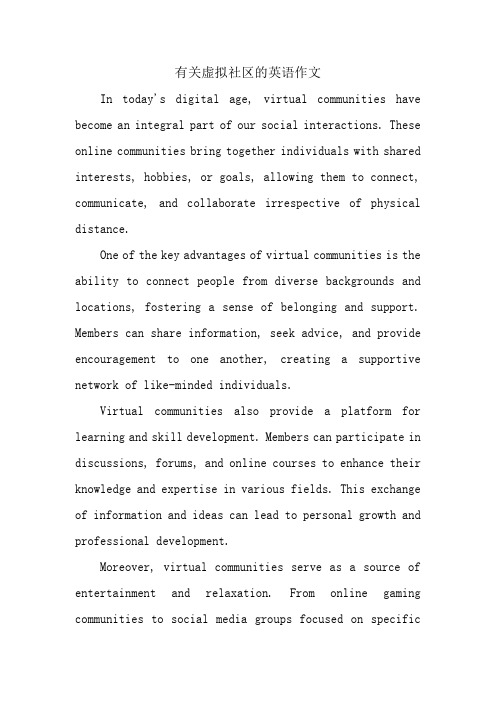 有关虚拟社区的英语作文

In today's digital age, virtual communities have become an integral part of our social interactions. These online communities bring together individuals with shared interests, hobbies, or goals, allowing them to connect, communicate, and collaborate irrespective of physical distance.

One of the key advantages of virtual communities is the ability to connect people from diverse backgrounds and locations, fostering a sense of belonging and support. Members can share information, seek advice, and provide encouragement to one another, creating a supportive network of like-minded individuals.

Virtual communities also provide a platform for learning and skill development. Members can participate in discussions, forums, and online courses to enhance their knowledge and expertise in various fields. This exchange of information and ideas can lead to personal growth and professional development.

Moreover, virtual communities serve as a source of entertainment and relaxation. From online gaming communities to social media groups focused on specific